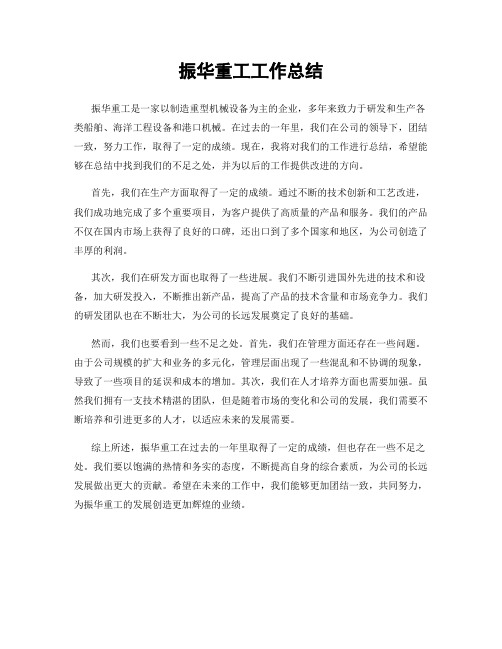 振华重工工作总结

振华重工是一家以制造重型机械设备为主的企业，多年来致力于研发和生产各类船舶、海洋工程设备和港口机械。在过去的一年里，我们在公司的领导下，团结一致，努力工作，取得了一定的成绩。现在，我将对我们的工作进行总结，希望能够在总结中找到我们的不足之处，并为以后的工作提供改进的方向。

首先，我们在生产方面取得了一定的成绩。通过不断的技术创新和工艺改进，我们成功地完成了多个重要项目，为客户提供了高质量的产品和服务。我们的产品不仅在国内市场上获得了良好的口碑，还出口到了多个国家和地区，为公司创造了丰厚的利润。

其次，我们在研发方面也取得了一些进展。我们不断引进国外先进的技术和设备，加大研发投入，不断推出新产品，提高了产品的技术含量和市场竞争力。我们的研发团队也在不断壮大，为公司的长远发展奠定了良好的基础。

然而，我们也要看到一些不足之处。首先，我们在管理方面还存在一些问题。由于公司规模的扩大和业务的多元化，管理层面出现了一些混乱和不协调的现象，导致了一些项目的延误和成本的增加。其次，我们在人才培养方面也需要加强。虽然我们拥有一支技术精湛的团队，但是随着市场的变化和公司的发展，我们需要不断培养和引进更多的人才，以适应未来的发展需要。

综上所述，振华重工在过去的一年里取得了一定的成绩，但也存在一些不足之处。我们要以饱满的热情和务实的态度，不断提高自身的综合素质，为公司的长远发展做出更大的贡献。希望在未来的工作中，我们能够更加团结一致，共同努力，为振华重工的发展创造更加辉煌的业绩。